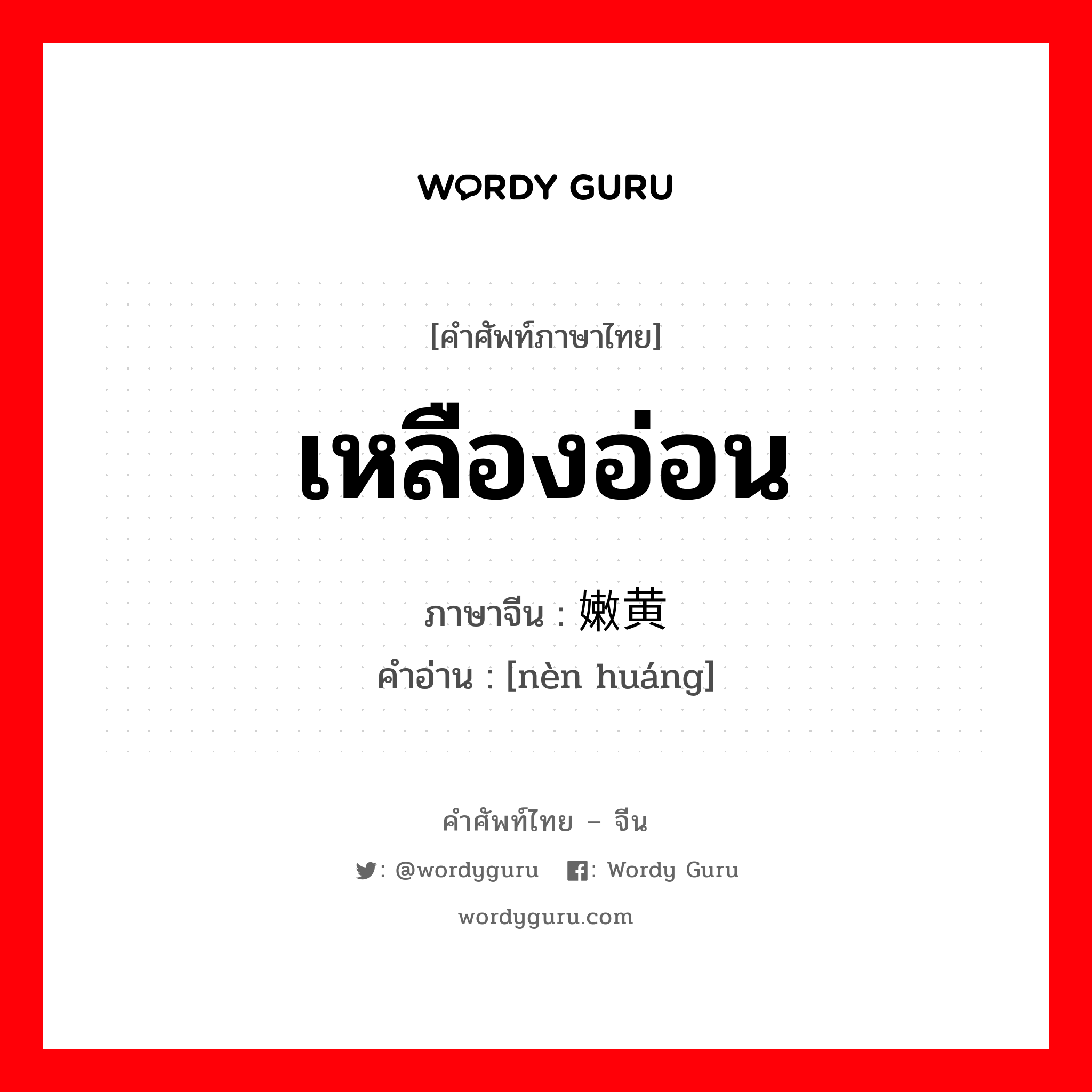 WORDY GURU

[คำศัพท์ภาษาไทย]

เหลืองอ่อน

ภาษาจีน : 嫩黄

คำอ่าน : [nèn huáng]

คำศัพท์ไทย – จีน

: @wordyguru : Wordy Guru

wordyguru.com